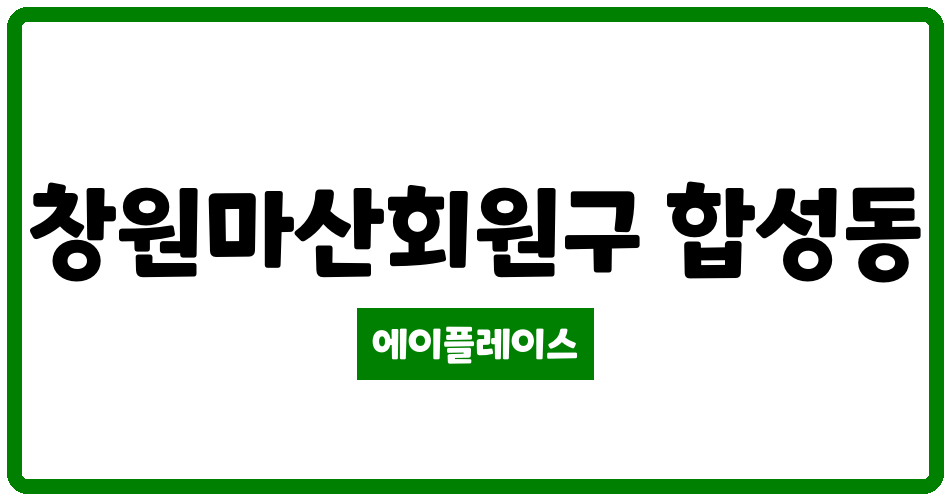 창원마산회원구 합성동

에이플레이스